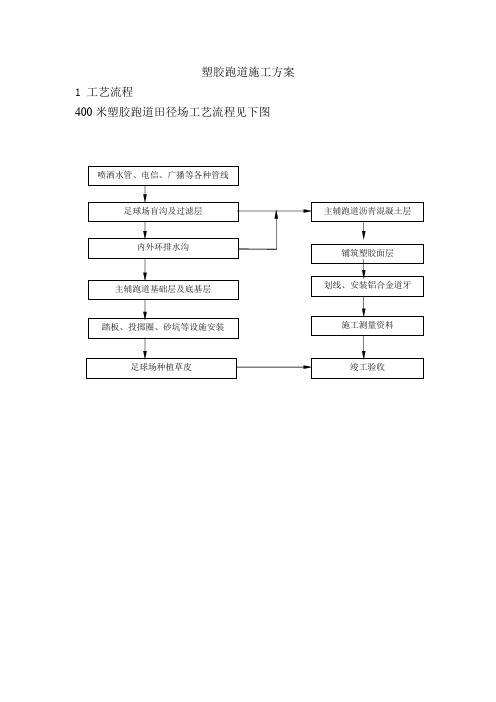 塑胶跑道施工方案

1 工艺流程

400 米塑胶跑道田径场工艺流程见下图

喷洒水管、电信、广播等各种管线

足球场盲沟及过滤层

内外环排水沟

主辅跑道基础层及底基层

踏板、投掷圈、砂坑等设施安装

足球场种植草皮

主辅跑道沥青混凝土层

铺筑塑胶面层

划线、安装铝合金道牙

施工测量资料

竣工验收